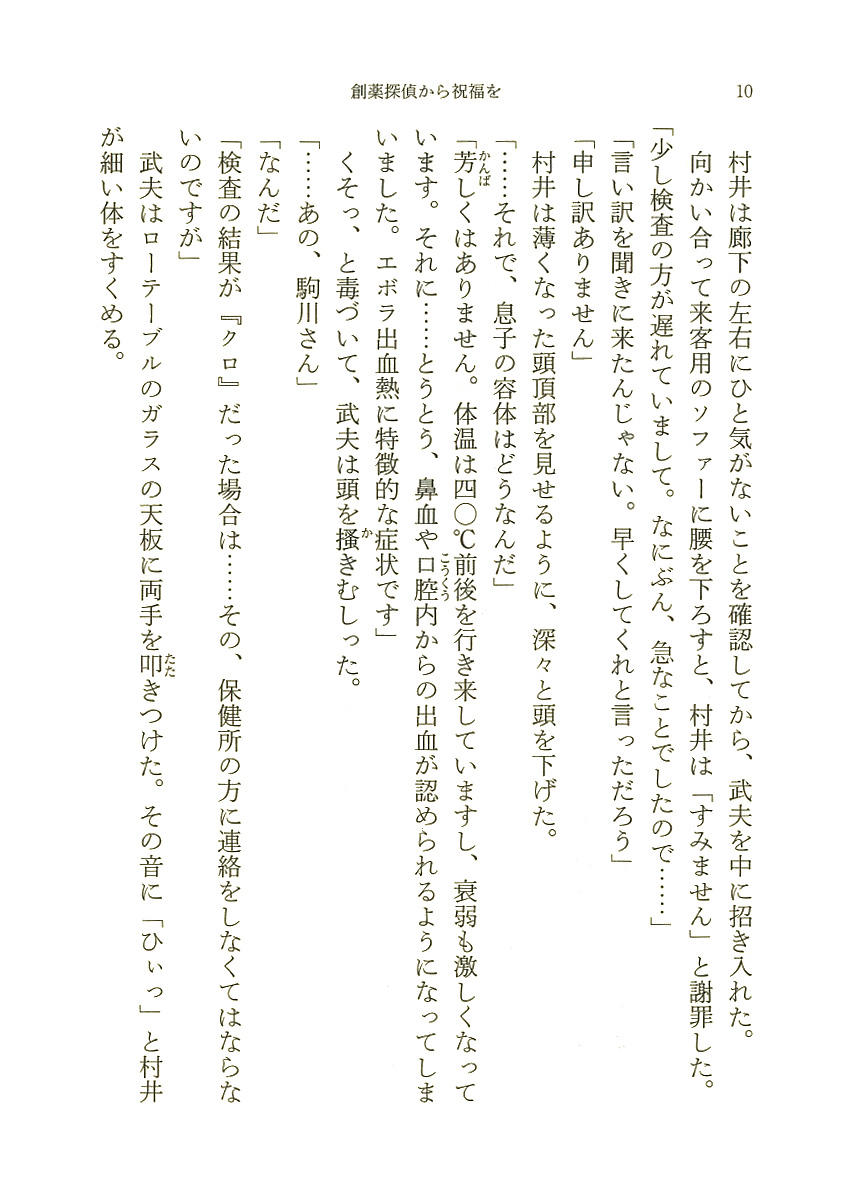 創薬探偵から祝福を　10

村井は廊下の左右にひと気がないことを確認してから、武夫を中に招き入れた。

向かい合って来客用のソファーに腰を下ろすと、村井は「すみません」と謝罪した。

「少し検査の方が遅れていまして。なにぶん、急なことでしたので……」

「言い訳を聞きに来たんじゃない。早くしてくれと言っただろう」

「申し訳ありません」

村井は薄くなった頭頂部を見せるように、深々と頭を下げた。

「……それで、息子の容体はどうなんだ」

「芳しくはありません。体温は四〇℃前後を行き来していますし、衰弱も激しくなっています。それに……とうとう、鼻血や口腔内からの出血が認められるようになってしまいました。エボラ出血熱に特徴的な症状です」

くそっ、と毒づいて、武夫は頭を掻きむしった。

「……あの、駒川さん」

「なんだ」

「検査の結果が『クロ』だった場合は……その、保健所の方に連絡をしなくてはならないのですが」

武夫はローテーブルのガラスの天板に両手を叩きつけた。その音に「ひぃっ」と村井が細い体をすくめる。